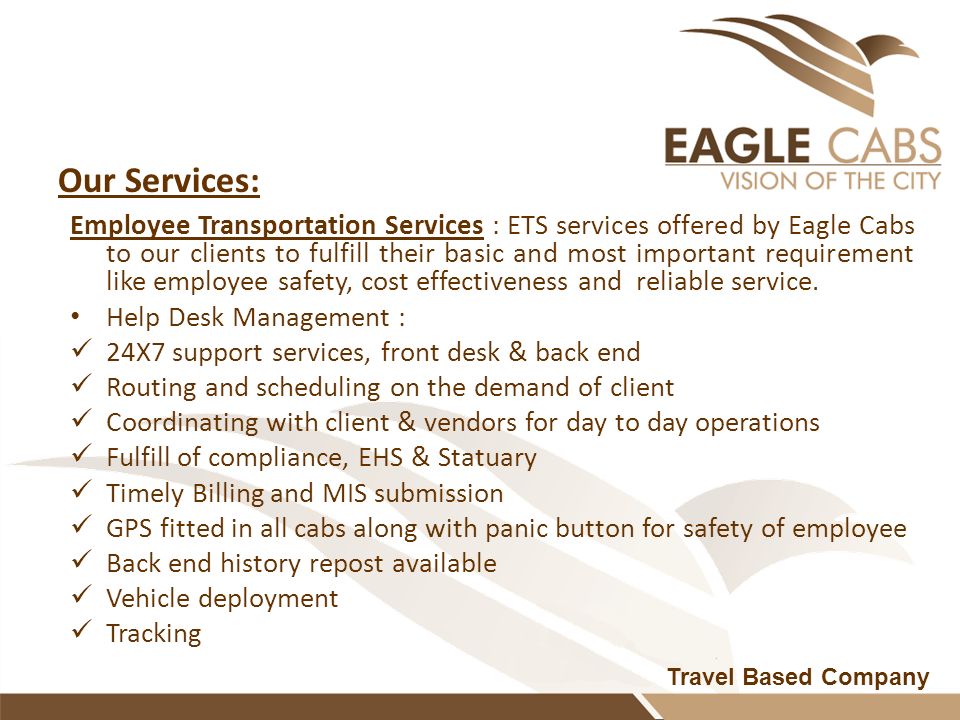 EAGLE CABS
VISION OF THE CITY

Our Services:

Employee Transportation Services : ETS services offered by Eagle Cabs to our clients to fulfill their basic and most important requirement like employee safety, cost effectiveness and reliable service.

• Help Desk Management :
✓ 24X7 support services, front desk & back end
✓ Routing and scheduling on the demand of client
✓ Coordinating with client & vendors for day to day operations
✓ Fulfill of compliance, EHS & Statuary
✓ Timely Billing and MIS submission
✓ GPS fitted in all cabs along with panic button for safety of employee
✓ Back end history repost available
✓ Vehicle deployment
✓ Tracking

Travel Based Company